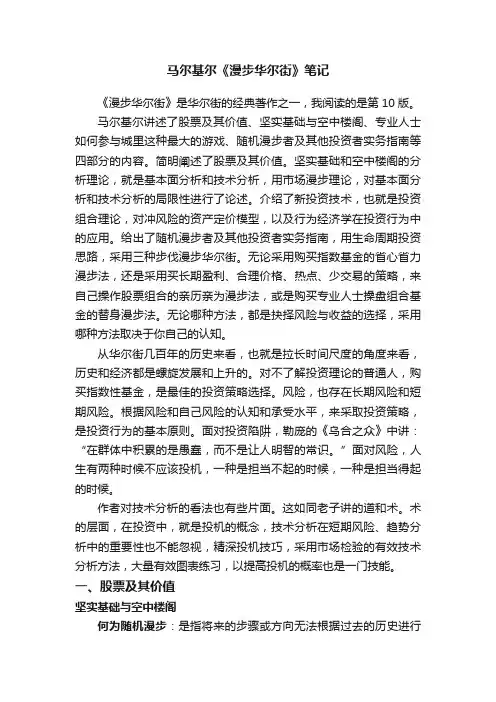 马尔基尔《漫步华尔街》笔记

《漫步华尔街》是华尔街的经典著作之一，我阅读的是第 10 版。

马尔基尔讲述了股票及其价值、坚实基础与空中楼阁、专业人士如何参与城里这种最大的游戏、随机漫步者及其他投资者实务指南等四部分的内容。简明阐述了股票及其价值。坚实基础和空中楼阁的分析理论，就是基本面分析和技术分析，用市场漫步理论，对基本面分析和技术分析的局限性进行了论述。介绍了新投资技术，也就是投资组合理论，对冲风险的资产定价模型，以及行为经济学在投资行为中的应用。给出了随机漫步者及其他投资者实务指南，用生命周期投资思路，采用三种步伐漫步华尔街。无论采用购买指数基金的省心省力漫步法，还是采用买长期盈利、合理价格、热点、少交易的策略，来自己操作股票组合的亲历亲为漫步法，或是购买专业人士操盘组合基金的替身漫步法。无论哪种方法，都是抉择风险与收益的选择，采用哪种方法取决于你自己的认知。

从华尔街几百年的历史来看，也就是拉长时间尺度的角度来看，历史和经济都是螺旋发展和上升的。对不了解投资理论的普通人，购买指数性基金，是最佳的投资策略选择。风险，也存在长期风险和短期风险。根据风险和自己风险的认知和承受水平，来采取投资策略，是投资行为的基本原则。面对投资陷阱，勒庞的《乌合之众》中讲：“在群体中积累的是愚蠢，而不是让人明智的常识。”面对风险，人生有两种时候不应该投机，一种是担当不起的时候，一种是担当得起的时候。

作者对技术分析的看法也有些片面。这如同老子讲的道和术。术的层面，在投资中，就是投机的概念，技术分析在短期风险、趋势分析中的重要性也不能忽视，精深投机技巧，采用市场检验的有效技术分析方法，大量有效图表练习，以提高投机的概率也是一门技能。

一、股票及其价值

坚实基础与空中楼阁

何为随机漫步：是指将来的步骤或方向无法根据过去的历史进行